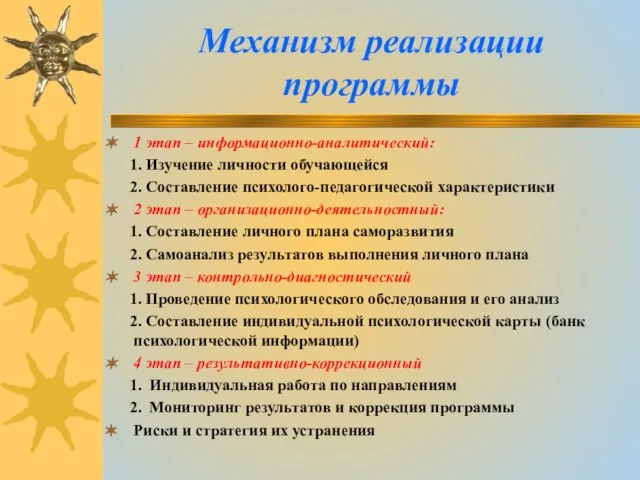 Механизм реализации программы

1 этап – информационно-аналитический:

1. Изучение личности обучающейся

2. Составление психолого-педагогической характеристики

2 этап – организационно-деятельностный:

1. Составление личного плана саморазвития

2. Самоанализ результатов выполнения личного плана

3 этап – контрольно-диагностический

1. Проведение психологического обследования и его анализ

2. Составление индивидуальной психологической карты (банк психологической информации)

4 этап – результативно-коррекционный

1. Индивидуальная работа по направлениям

2. Мониторинг результатов и коррекция программы

Риски и стратегия их устранения